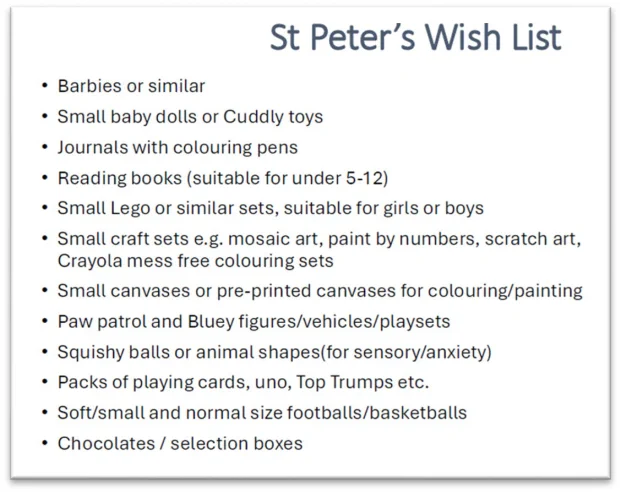 St Peter's Wish List

• Barbies or similar
• Small baby dolls or Cuddly toys
• Journals with colouring pens
• Reading books (suitable for under 5-12)
• Small Lego or similar sets, suitable for girls or boys
• Small craft sets e.g. mosaic art, paint by numbers, scratch art, Crayola mess free colouring sets
• Small canvases or pre-printed canvases for colouring/painting
• Paw patrol and Bluey figures/vehicles/playsets
• Squishy balls or animal shapes(for sensory/anxiety)
• Packs of playing cards, uno, Top Trumps etc.
• Soft/small and normal size footballs/basketballs
• Chocolates / selection boxes